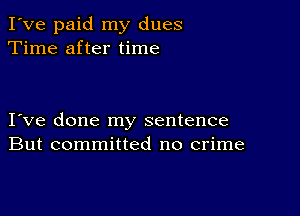 I´ve paid my dues
Time after time

I´ve done my sentence
But committed no crime